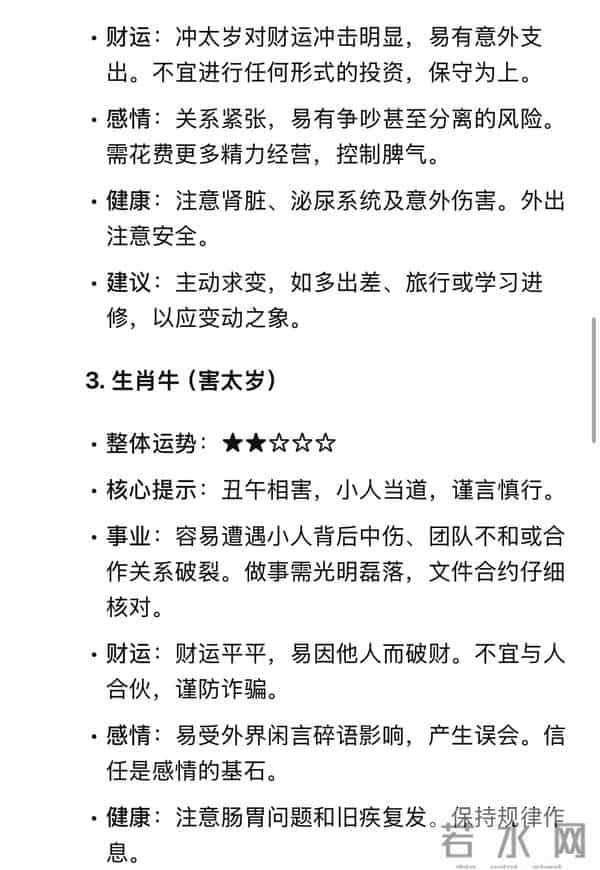 • 财运：冲太岁对财运冲击明显，易有意外支出。不宜进行任何形式的投资，保守为上。

• 感情：关系紧张，易有争吵甚至分离的风险。需花费更多精力经营，控制脾气。

• 健康：注意肾脏、泌尿系统及意外伤害。外出注意安全。

• 建议：主动求变，如多出差、旅行或学习进修，以应变动之象。

3. 生肖牛（害太岁）

• 整体运势：★★☆☆☆

• 核心提示：丑午相害，小人当道，谨言慎行。

• 事业：容易遭遇小人背后中伤、团队不和或合作关系破裂。做事需光明磊落，文件合约仔细核对。

• 财运：财运平平，易因他人而破财。不宜与人合伙，谨防诈骗。

• 感情：易受外界闲言碎语影响，产生误会。信任是感情的基石。

• 健康：注意肠胃问题和旧疾复发。保持规律作息。

若水网